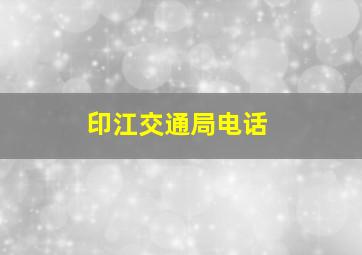 印江交通局电话